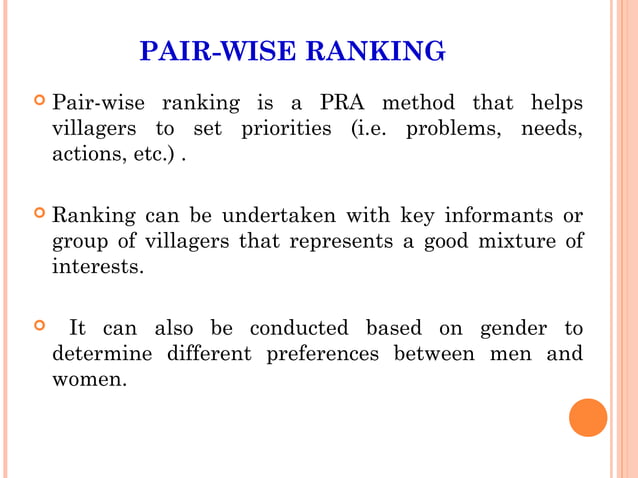 PAIR-WISE RANKING

• Pair-wise ranking is a PRA method that helps villagers to set priorities (i.e. problems, needs, actions, etc.) .

• Ranking can be undertaken with key informants or group of villagers that represents a good mixture of interests.

• It can also be conducted based on gender to determine different preferences between men and women.